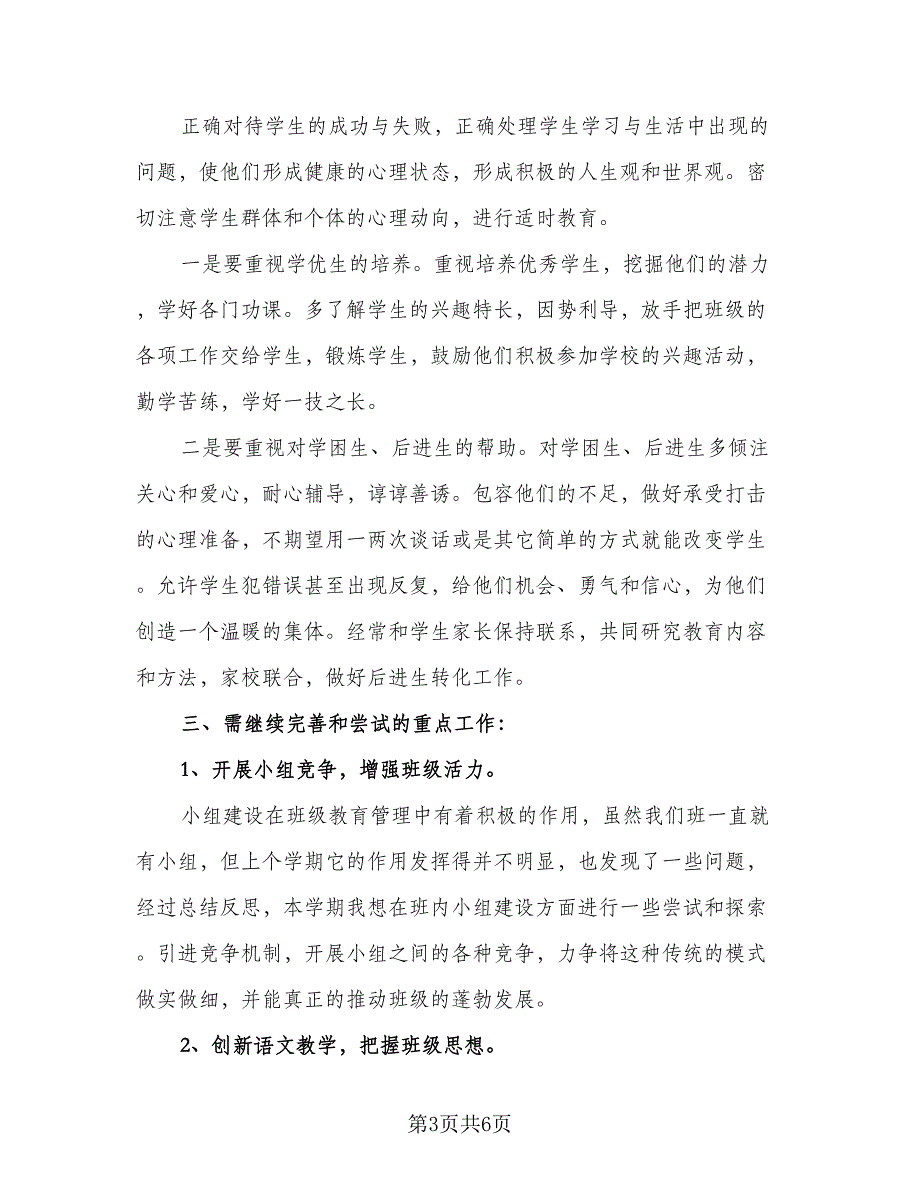 正确对待学生的成功与失败，正确处理学生学习与生活中出现的问题，使他们形成健康的心理状态，形成积极的人生观和世界观。密切注意学生群体和个体的心理动向，进行适时教育。

一是要重视学优生的培养。重视培养优秀学生，挖掘他们的潜力，学好各门功课。多了解学生的兴趣特长，因势利导，放手把班级的各项工作交给学生，锻炼学生，鼓励他们积极参加学校的兴趣活动，勤学苦练，学好一技之长。

二是要重视对学困生、后进生的帮助。对学困生、后进生多倾注关心和爱心，耐心辅导，谆谆善诱。包容他们的不足，做好承受打击的心理准备，不期望用一两次谈话或是其它简单的方式就能改变学生。允许学生犯错误甚至出现反复，给他们机会、勇气和信心，为他们创造一个温暖的集体。经常和学生家长保持联系，共同研究教育内容和方法，家校联合，做好后进生转化工作。

三、需继续完善和尝试的重点工作：

1、开展小组竞争，增强班级活力。

小组建设在班级教育管理中有着积极的作用，虽然我们班一直就有小组，但上个学期它的作用发挥得并不明显，也发现了一些问题，经过总结反思，本学期我想在班内小组建设方面进行一些尝试和探索。引进竞争机制，开展小组之间的各种竞争，力争将这种传统的模式做实做细，并能真正的推动班级的蓬勃发展。

2、创新语文教学，把握班级思想。

第3页共6页